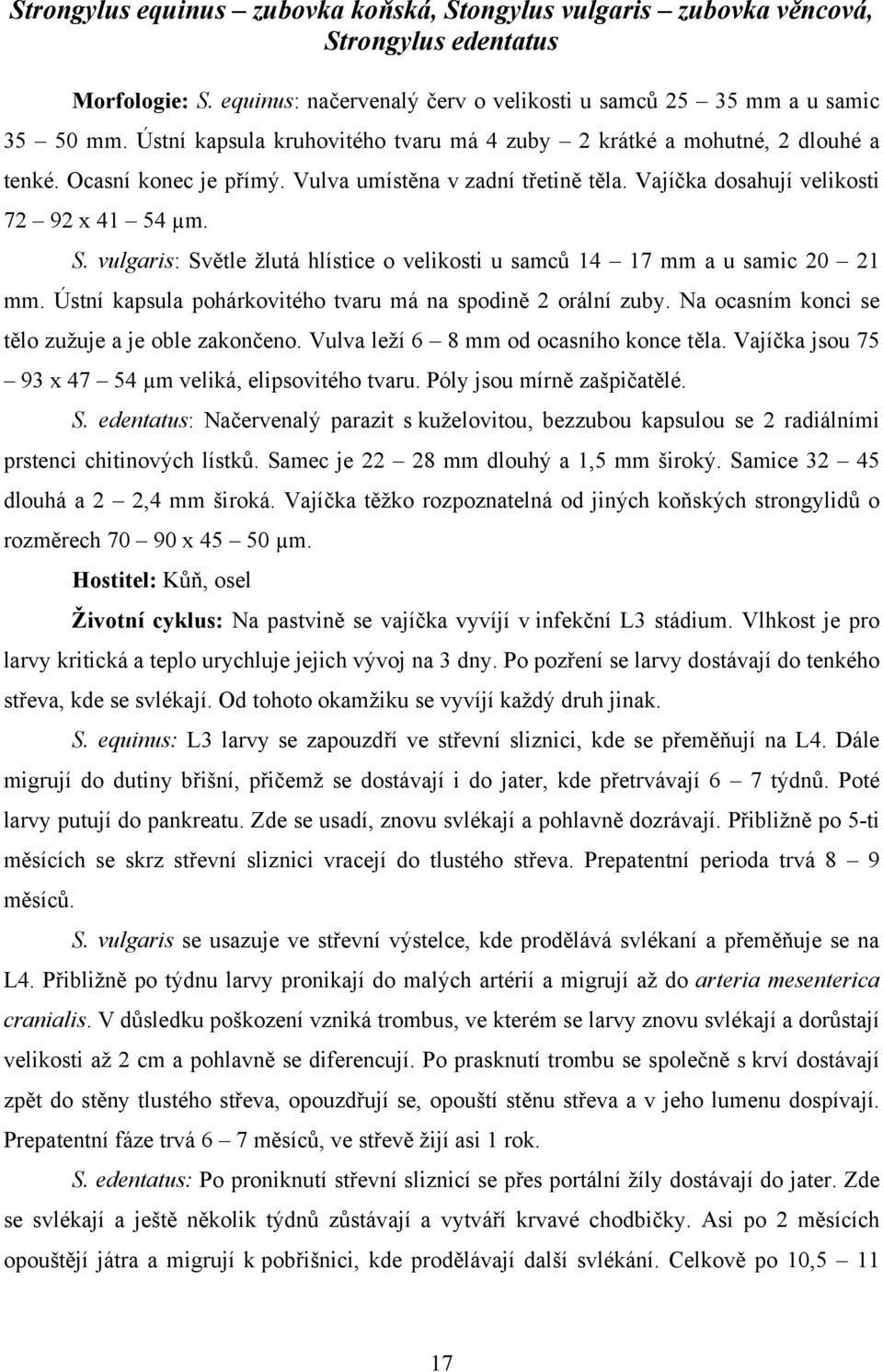 Strongylus equinus – zubovka koňská, Stongylus vulgaris – zubovka věncová, Strongylus edentatus

Morfologie: S. equinus: načervenalý červ o velikosti u samců 25 – 35 mm a u samic 35 – 50 mm. Ústní kapsula kruhovitého tvaru má 4 zuby – 2 krátké a mohutné, 2 dlouhé a tenké. Ocasní konec je přímý. Vulva umístěna v zadní třetině těla. Vajíčka dosahují velikosti 72 – 92 x 41 – 54 μm.

S. vulgaris: Světle žlutá hlístice o velikosti u samců 14 – 17 mm a u samic 20 – 21 mm. Ústní kapsula pohárkovitého tvaru má na spodině 2 orální zuby. Na ocasním konci se tělo zužuje a je oble zakončeno. Vulva leží 6 – 8 mm od ocasního konce těla. Vajíčka jsou 75 – 93 x 47 – 54 μm veliká, elipsovitého tvaru. Póly jsou mírně zašpičatělé.

S. edentatus: Načervenalý parazit s kuželovitou, bezzubou kapsulou se 2 radiálními prstenci chitinových lístků. Samec je 22 – 28 mm dlouhý a 1,5 mm široký. Samice 32 – 45 dlouhá a 2 – 2,4 mm široká. Vajíčka těžko rozpoznatelná od jiných koňských strongylidů o rozměrech 70 – 90 x 45 – 50 μm.

Hostitel: Kůň, osel

Životní cyklus: Na pastvině se vajíčka vyvíjí v infekční L3 stádium. Vlhkost je pro larvy kritická a teplo urychluje jejich vývoj na 3 dny. Po pozření se larvy dostávají do tenkého střeva, kde se svlékají. Od tohoto okamžiku se vyvíjí každý druh jinak.

S. equinus: L3 larvy se zapouzdří ve střevní sliznici, kde se přeměňují na L4. Dále migrují do dutiny břišní, přičemž se dostávají i do jater, kde přetrvávají 6 – 7 týdnů. Poté larvy putují do pankreatu. Zde se usadí, znovu svlékají a pohlavně dozrávají. Přibližně po 5-ti měsících se skrz střevní sliznici vracejí do tlustého střeva. Prepatentní perioda trvá 8 – 9 měsíců.

S. vulgaris se usazuje ve střevní výstelce, kde prodělává svlékaní a přeměňuje se na L4. Přibližně po týdnu larvy pronikají do malých artérií a migrují až do arteria mesenterica cranialis. V důsledku poškození vzniká trombus, ve kterém se larvy znovu svlékají a dorůstají velikosti až 2 cm a pohlavně se diferencují. Po prasknutí trombu se společně s krví dostávají zpět do stěny tlustého střeva, opouzdřují se, opouští stěnu střeva a v jeho lumenu dospívají. Prepatentní fáze trvá 6 – 7 měsíců, ve střevě žijí asi 1 rok.

S. edentatus: Po proniknutí střevní sliznicí se přes portální žíly dostávají do jater. Zde se svlékají a ještě několik týdnů zůstávají a vytváří krvavé chodbičky. Asi po 2 měsících opouštějí játra a migrují k pobřišnici, kde prodělávají další svlékání. Celkově po 10,5 – 11

17